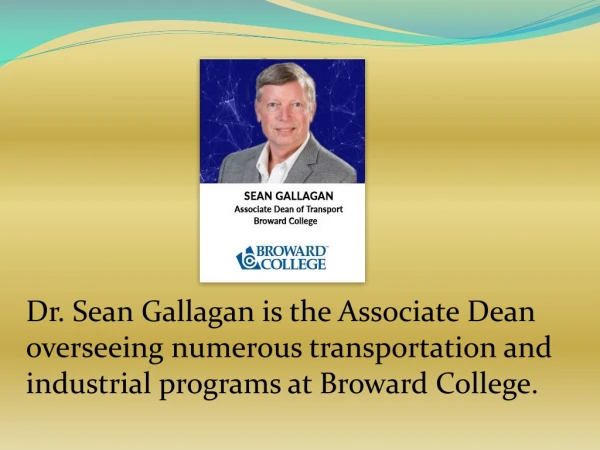 SEAN GALLAGAN
Associate Dean of Transport
Broward College

BROWARD COLLEGE

Dr. Sean Gallagan is the Associate Dean overseeing numerous transportation and industrial programs at Broward College.